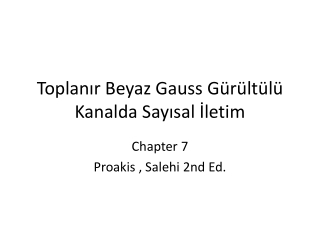 Toplanır Beyaz Gauss Gürültülü Kanalda Sayısal İletim

Chapter 7

Proakis , Salehi 2nd Ed.